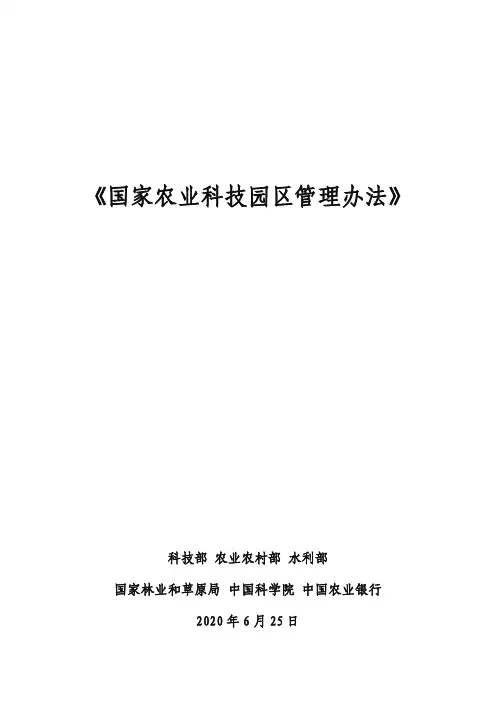 《国家农业科技园区管理办法》

科技部 农业农村部 水利部

国家林业和草原局 中国科学院 中国农业银行

2020年6月25日